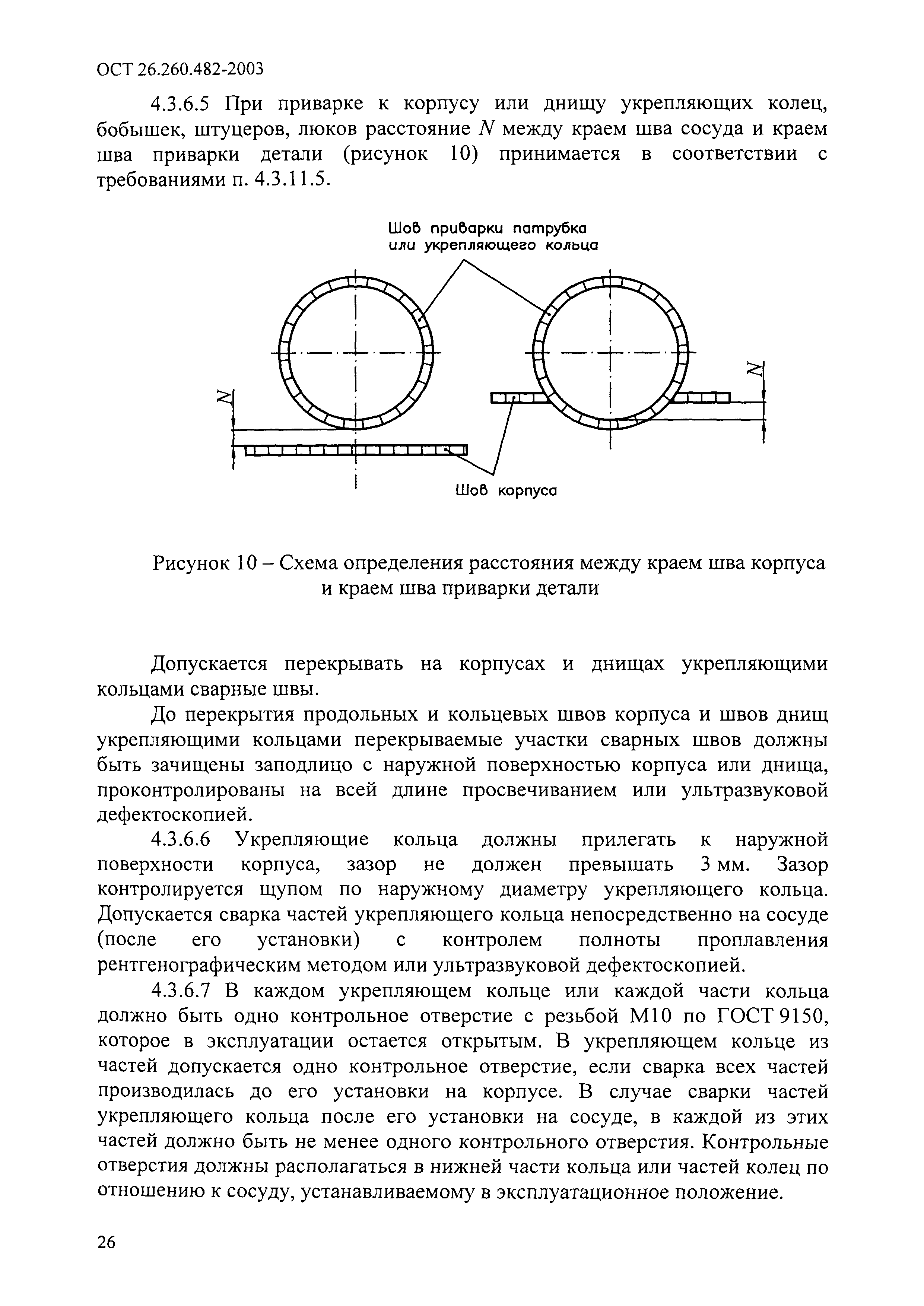 ОСТ 26.260.482-2003

4.3.6.5 При приварке к корпусу или днищу укрепляющих колец, бобышек, штуцеров, люков расстояние $N$ между краем шва сосуда и краем шва приварки детали (рисунок 10) принимается в соответствии с требованиями п. 4.3.11.5.

Шов приварки патрубка или укрепляющего кольца

$N$

$N$

Шов корпуса

Рисунок 10 – Схема определения расстояния между краем шва корпуса и краем шва приварки детали

Допускается перекрывать на корпусах и днищах укрепляющими кольцами сварные швы.

До перекрытия продольных и кольцевых швов корпуса и швов днищ укрепляющими кольцами перекрываемые участки сварных швов должны быть зачищены заподлицо с наружной поверхностью корпуса или днища, проконтролированы на всей длине просвечиванием или ультразвуковой дефектоскопией.

4.3.6.6 Укрепляющие кольца должны прилегать к наружной поверхности корпуса, зазор не должен превышать 3 мм. Зазор контролируется щупом по наружному диаметру укрепляющего кольца. Допускается сварка частей укрепляющего кольца непосредственно на сосуде (после его установки) с контролем полноты проплавления рентгенографическим методом или ультразвуковой дефектоскопией.

4.3.6.7 В каждом укрепляющем кольце или каждой части кольца должно быть одно контрольное отверстие с резьбой М10 по ГОСТ 9150, которое в эксплуатации остается открытым. В укрепляющем кольце из частей допускается одно контрольное отверстие, если сварка всех частей производилась до его установки на корпусе. В случае сварки частей укрепляющего кольца после его установки на сосуде, в каждой из этих частей должно быть не менее одного контрольного отверстия. Контрольные отверстия должны располагаться в нижней части кольца или частей колец по отношению к сосуду, устанавливаемому в эксплуатационное положение.

26